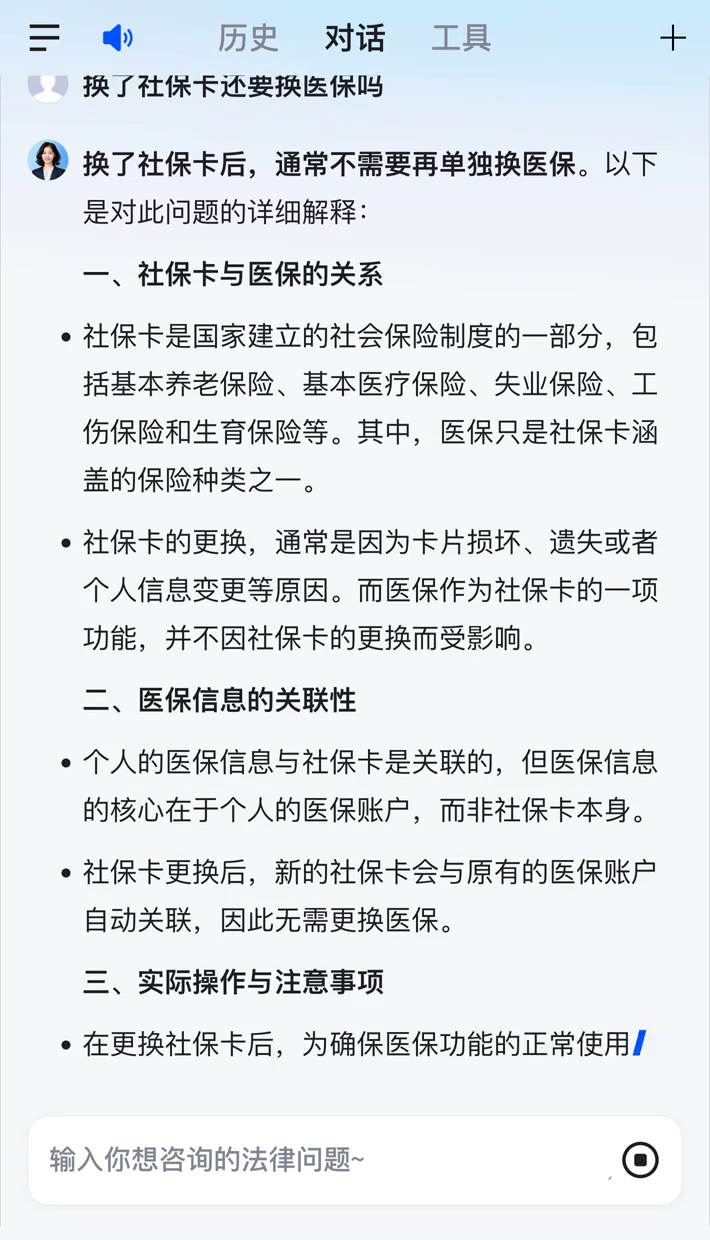 历史 对话 工具

换了社保卡还要换医保吗

换了社保卡后，通常不需要再单独换医保。以下是对此问题的详细解释：

一、社保卡与医保的关系

• 社保卡是国家建立的社会保险制度的一部分，包括基本养老保险、基本医疗保险、失业保险、工伤保险和生育保险等。其中，医保只是社保卡涵盖的保险种类之一。

• 社保卡的更换，通常是因为卡片损坏、遗失或者个人信息变更等原因。而医保作为社保卡的一项功能，并不因社保卡的更换而受影响。

二、医保信息的关联性

• 个人的医保信息与社保卡是关联的，但医保信息的核心在于个人的医保账户，而非社保卡本身。

• 社保卡更换后，新的社保卡会与原有的医保账户自动关联，因此无需更换医保。

三、实际操作与注意事项

• 在更换社保卡后，为确保医保功能的正常使用

输入你想咨询的法律问题~